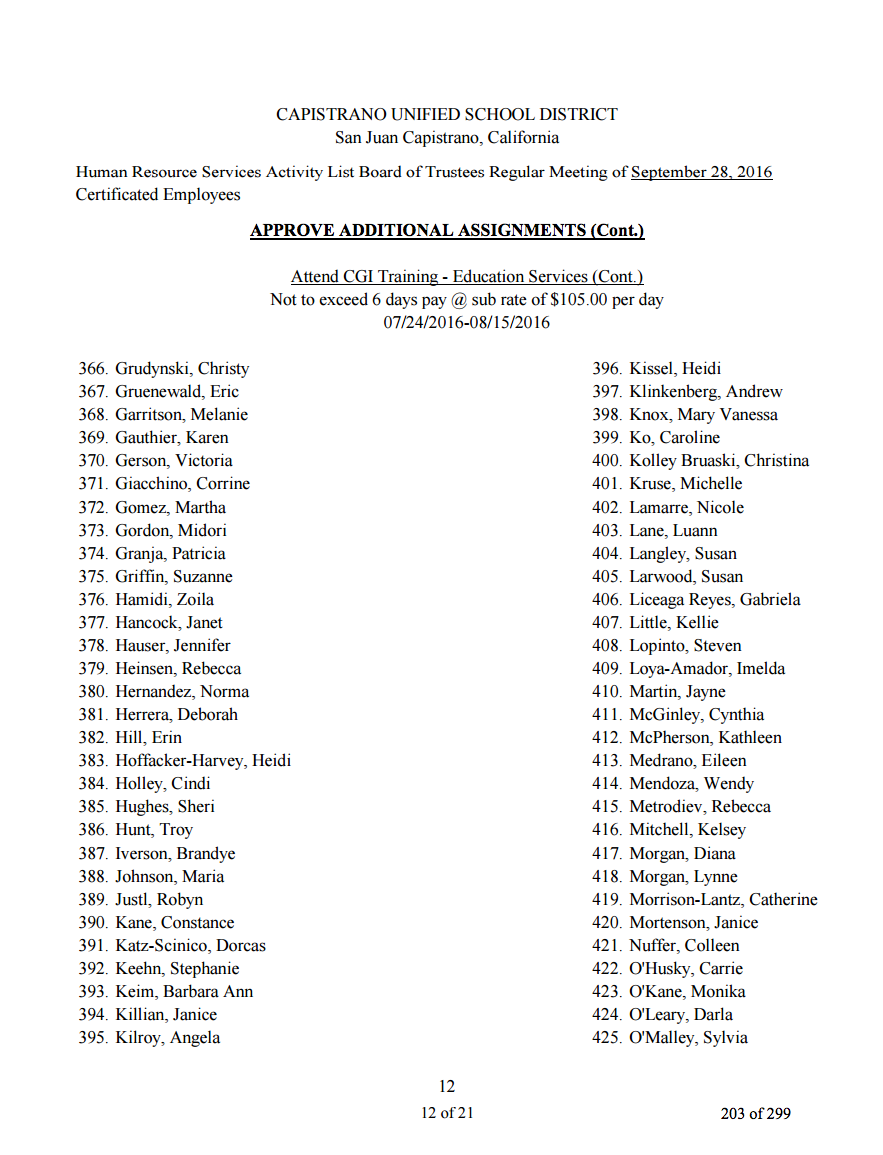 CAPISTRANO UNIFIED SCHOOL DISTRICT
San Juan Capistrano, California

Human Resource Services Activity List Board of Trustees Regular Meeting of September 28, 2016
Certificated Employees

APPROVE ADDITIONAL ASSIGNMENTS (Cont.)

Attend CGI Training - Education Services (Cont.)
Not to exceed 6 days pay @ sub rate of $105.00 per day
07/24/2016-08/15/2016

366. Grudynski, Christy
367. Gruenewald, Eric
368. Garritson, Melanie
369. Gauthier, Karen
370. Gerson, Victoria
371. Giacchino, Corrine
372. Gomez, Martha
373. Gordon, Midori
374. Granja, Patricia
375. Griffin, Suzanne
376. Hamidi, Zoila
377. Hancock, Janet
378. Hauser, Jennifer
379. Heinsen, Rebecca
380. Hernandez, Norma
381. Herrera, Deborah
382. Hill, Erin
383. Hoffacker-Harvey, Heidi
384. Holley, Cindi
385. Hughes, Sheri
386. Hunt, Troy
387. Iverson, Brandye
388. Johnson, Maria
389. Justl, Robyn
390. Kane, Constance
391. Katz-Scinico, Dorcas
392. Keehn, Stephanie
393. Keim, Barbara Ann
394. Killian, Janice
395. Kilroy, Angela

396. Kissel, Heidi
397. Klinkenberg, Andrew
398. Knox, Mary Vanessa
399. Ko, Caroline
400. Kolley Bruaski, Christina
401. Kruse, Michelle
402. Lamarre, Nicole
403. Lane, Luann
404. Langley, Susan
405. Larwood, Susan
406. Liceaga Reyes, Gabriela
407. Little, Kellie
408. Lopinto, Steven
409. Loya-Amador, Imelda
410. Martin, Jayne
411. McGinley, Cynthia
412. McPherson, Kathleen
413. Medrano, Eileen
414. Mendoza, Wendy
415. Metrodiev, Rebecca
416. Mitchell, Kelsey
417. Morgan, Diana
418. Morgan, Lynne
419. Morrison-Lantz, Catherine
420. Mortenson, Janice
421. Nuffer, Colleen
422. O'Husky, Carrie
423. O'Kane, Monika
424. O'Leary, Darla
425. O'Malley, Sylvia

12
12 of 21
203 of 299